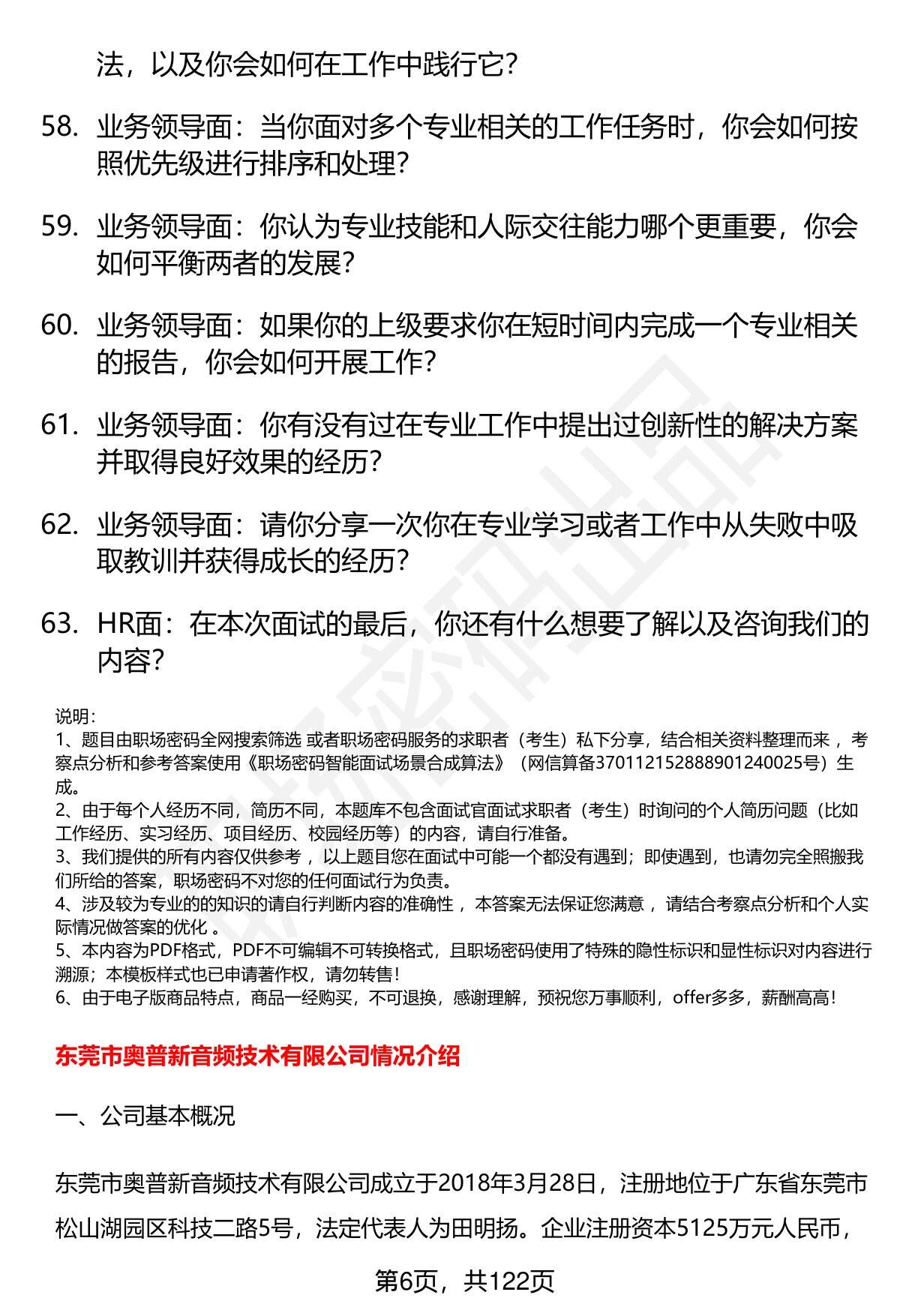 法，以及你会如何在工作中践行它？

58. 业务领导面：当你面对多个专业相关的工作任务时，你会如何按照优先级进行排序和处理？

59. 业务领导面：你认为专业技能和人际交往能力哪个更重要，你会如何平衡两者的发展？

60. 业务领导面：如果你的上级要求你在短时间内完成一个专业相关的报告，你会如何开展工作？

61. 业务领导面：你有没有过在专业工作中提出过创新性的解决方案并取得良好效果的经历？

62. 业务领导面：请你分享一次你在专业学习或者工作中从失败中吸取教训并获得成长的经历？

63. HR面：在本次面试的最后，你还有什么想要了解以及咨询我们的内容？

说明：
1、题目由职场密码全网搜索筛选 或者职场密码服务的求职者（考生）私下分享，结合相关资料整理而来 ，考察点分析和参考答案使用《职场密码智能面试场景合成算法》（网信算备370112152888901240025号）生成。
2、由于每个人经历不同，简历不同，本题库不包含面试官面试求职者（考生）时询问的个人简历问题（比如工作经历、实习经历、项目经历、校园经历等）的内容，请自行准备。
3、我们提供的所有内容仅供参考 ，以上题目您在面试中可能一个都没有遇到；即使遇到，也请勿完全照搬我们所给的答案，职场密码不对您的任何面试行为负责。
4、涉及较为专业的的知识的请自行判断内容的准确性 ，本答案无法保证您满意 ，请结合考察点分析和个人实际情况做答案的优化 。
5、本内容为PDF格式，PDF不可编辑不可转换格式，且职场密码使用了特殊的隐性标识和显性标识对内容进行溯源；本模板样式也已申请著作权，请勿转售！
6、由于电子版商品特点，商品一经购买，不可退换，感谢理解，预祝您万事顺利，offer多多，薪酬高高！

东莞市奥普新音频技术有限公司情况介绍

一、公司基本概况

东莞市奥普新音频技术有限公司成立于2018年3月28日，注册地位于广东省东莞市松山湖园区科技二路5号，法定代表人为田明扬。企业注册资本5125万元人民币，

第6页，共122页